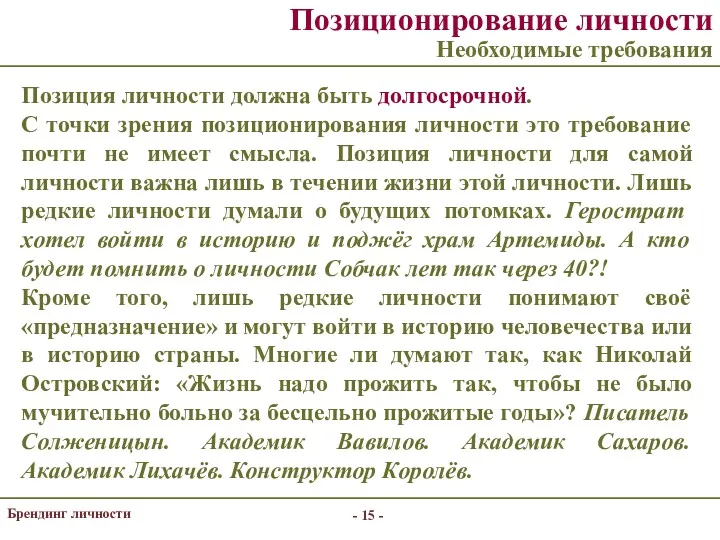 Позиционирование личности
Необходимые требования

Позиция личности должна быть долгосрочной.
С точки зрения позиционирования личности это требование почти не имеет смысла. Позиция личности для самой личности важна лишь в течении жизни этой личности. Лишь редкие личности думали о будущих потомках. Герострат хотел войти в историю и поджёг храм Артемиды. А кто будет помнить о личности Собчак лет так через 40?!
Кроме того, лишь редкие личности понимают своё «предназначение» и могут войти в историю человечества или в историю страны. Многие ли думают так, как Николай Островский: «Жизнь надо прожить так, чтобы не было мучительно больно за бесцельно прожитые годы»? Писатель Солженицын. Академик Вавилов. Академик Сахаров. Академик Лихачёв. Конструктор Королёв.

Брендинг личности
- 15 -